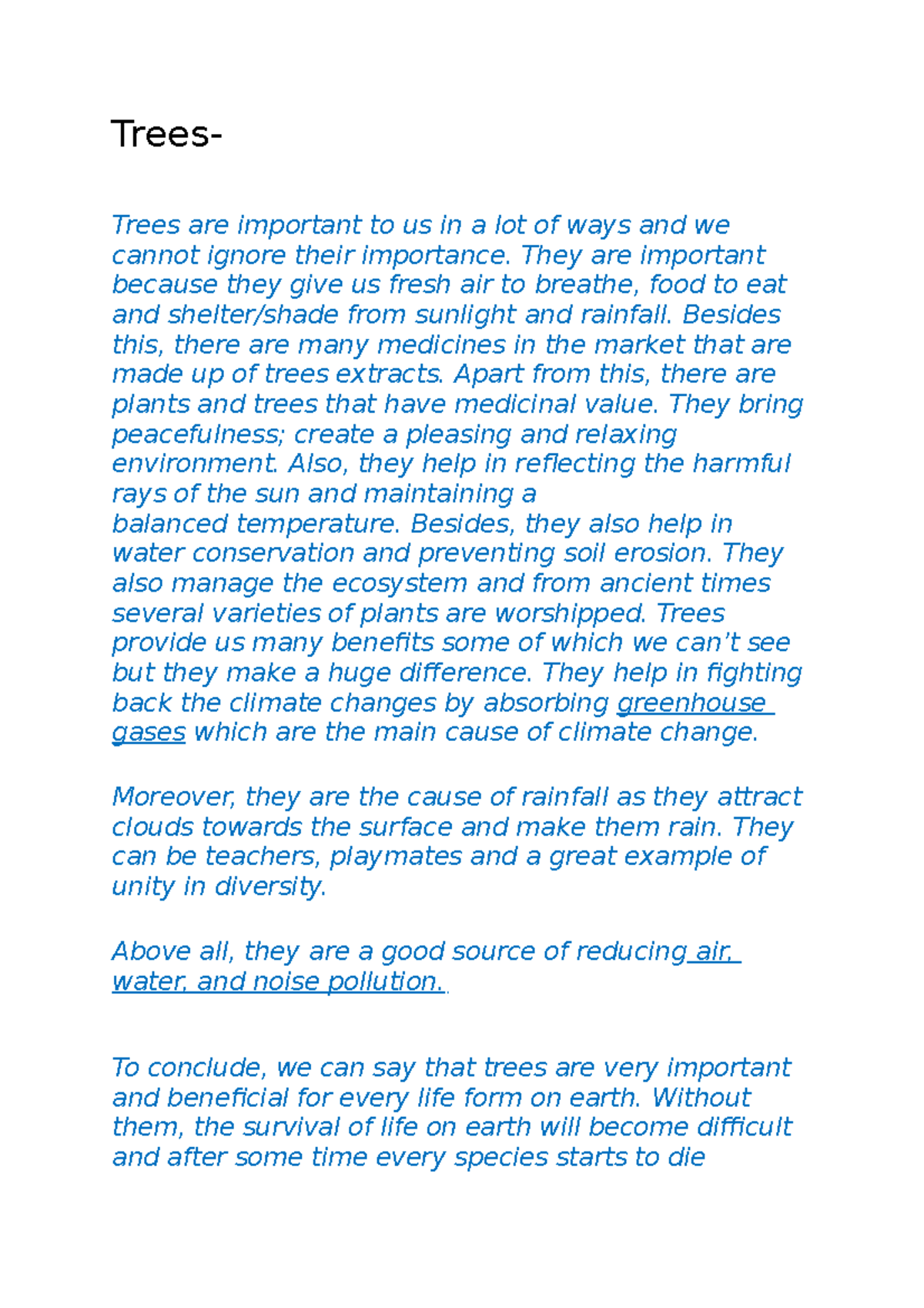 Trees-

Trees are important to us in a lot of ways and we cannot ignore their importance. They are important because they give us fresh air to breathe, food to eat and shelter/shade from sunlight and rainfall. Besides this, there are many medicines in the market that are made up of trees extracts. Apart from this, there are plants and trees that have medicinal value. They bring peacefulness; create a pleasing and relaxing environment. Also, they help in reflecting the harmful rays of the sun and maintaining a balanced temperature. Besides, they also help in water conservation and preventing soil erosion. They also manage the ecosystem and from ancient times several varieties of plants are worshipped. Trees provide us many benefits some of which we can't see but they make a huge difference. They help in fighting back the climate changes by absorbing greenhouse gases which are the main cause of climate change.

Moreover, they are the cause of rainfall as they attract clouds towards the surface and make them rain. They can be teachers, playmates and a great example of unity in diversity.

Above all, they are a good source of reducing air, water, and noise pollution.

To conclude, we can say that trees are very important and beneficial for every life form on earth. Without them, the survival of life on earth will become difficult and after some time every species starts to die